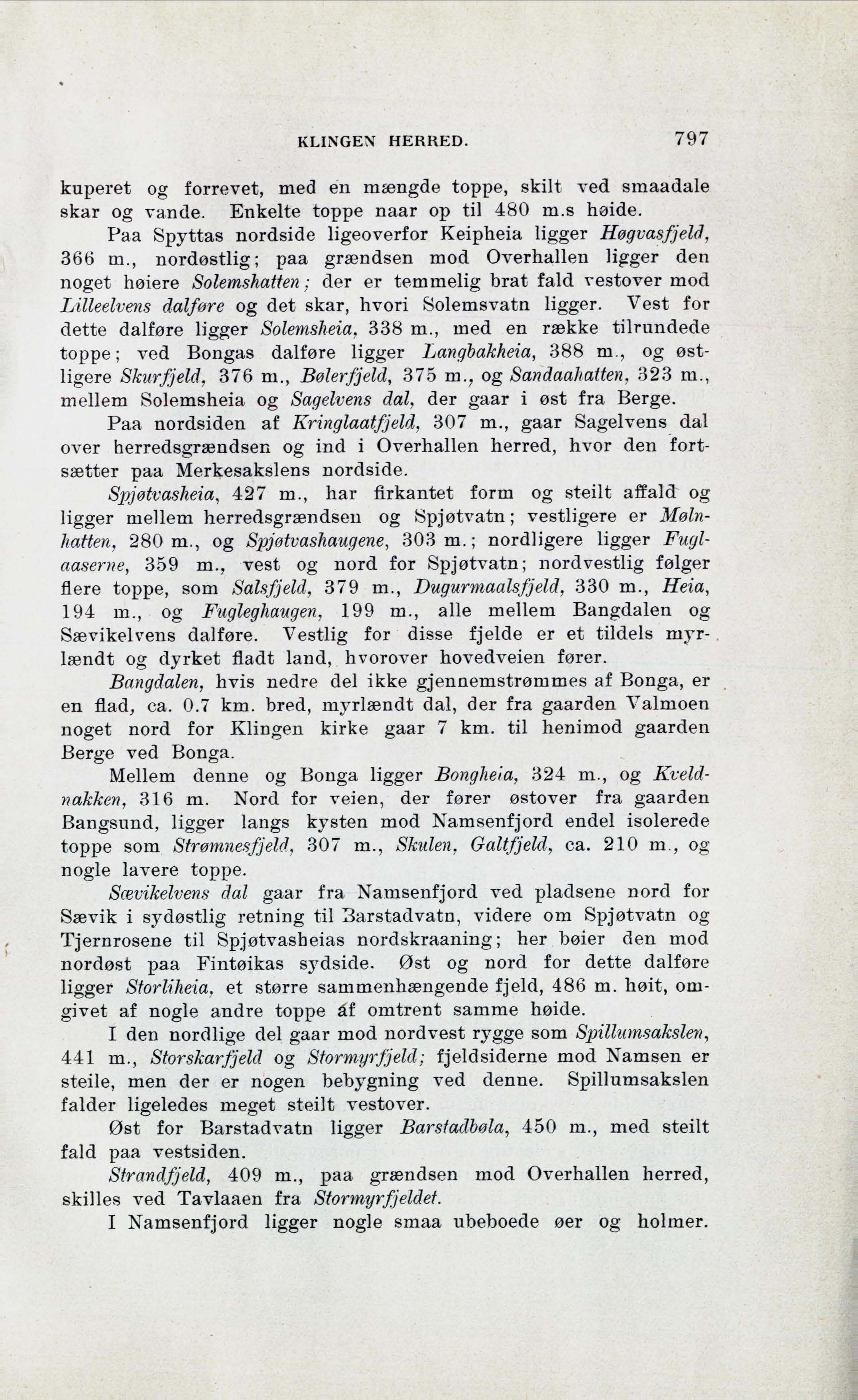 KLINGEN HERRED. 797

kuperet og forrevet, med en mængde toppe, skilt ved smaadale skar og vande. Enkelte toppe naar op til 480 m.s høide.

Paa Spyttas nordside ligeoverfor Keipheia ligger Høgvasfjeld, 366 m., nordøstlig; paa grændsen mod Overhallen ligger den noget høiere Solemshatten; der er temmelig brat fald vestover mod Lilleelvens dalføre og det skar, hvori Solemsvatn ligger. Vest for dette dalføre ligger Solemsheia, 338 m., med en række tilrundede toppe; ved Bongas dalføre ligger Langbakheia, 388 m., og østligere Skurfjeld, 376 m., Bølerfjeld, 375 m., og Sandaahatten, 323 m., mellem Solemsheia og Sagelvens dal, der gaar i øst fra Berge.

Paa nordsiden af Kringlaatfjeld, 307 m., gaar Sagelvens dal over herredsgrændsen og ind i Overhallen herred, hvor den fortsætter paa Merkesakslens nordside.

Spjøtvasheia, 427 m., har firkantet form og steilt affald og ligger mellem herredsgrændsen og Spjøtvatn; vestligere er Mølnhatten, 280 m., og Spjøtvashaugene, 303 m.; nordligere ligger Fuglaaserne, 359 m., vest og nord for Spjøtvatn; nordvestlig følger flere toppe, som Salsfjeld, 379 m., Dugurmaalsfjeld, 330 m., Heia, 194 m., og Fugleghaugen, 199 m., alle mellem Bangdalen og Sævikelvens dalføre. Vestlig for disse fjelde er et tildels myrlændt og dyrket fladt land, hvorover hovedveien fører.

Bangdalen, hvis nedre del ikke gjennemstrømmes af Bonga, er en flad, ca. 0.7 km. bred, myrlændt dal, der fra gaarden Valmoen noget nord for Klingen kirke gaar 7 km. til henimod gaarden Berge ved Bonga.

Mellem denne og Bonga ligger Bongheia, 324 m., og Kveldnakken, 316 m. Nord for veien, der fører østover fra gaarden Bangsund, ligger langs kysten mod Namsenfjord endel isolerede toppe som Strømnesfjeld, 307 m., Skulen, Galtfjeld, ca. 210 m., og nogle lavere toppe.

Sævikelvens dal gaar fra Namsenfjord ved pladsene nord for Sævik i sydøstlig retning til Barstadvatn, videre om Spjøtvatn og Tjernrosene til Spjøtvasheias nordskraaning; her bøier den mod nordøst paa Fintøikas sydside. Øst og nord for dette dalføre ligger Storliheia, et større sammenhængende fjeld, 486 m. høit, omgivet af nogle andre toppe af omtrent samme høide.

I den nordlige del gaar mod nordvest rygge som Spillumsakslen, 441 m., Storskarfjeld og Stormyrfjeld; fjeldsiderne mod Namsen er steile, men der er nogen bebygning ved denne. Spillumsakslen falder ligeledes meget steilt vestover.

Øst for Barstadvatn ligger Barstadbøla, 450 m., med steilt fald paa vestsiden.

Strandfjeld, 409 m., paa grændsen mod Overhallen herred, skilles ved Tavlaaen fra Stormyrfjeldet.

I Namsenfjord ligger nogle smaa ubeboede øer og holmer.